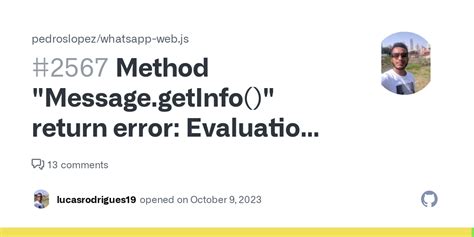 pedroslopez/whatsapp-web.js

#2567 Method "Message.getInfo()" return error: Evaluatio...

13 comments

lucasrodrigues19 opened on October 9, 2023